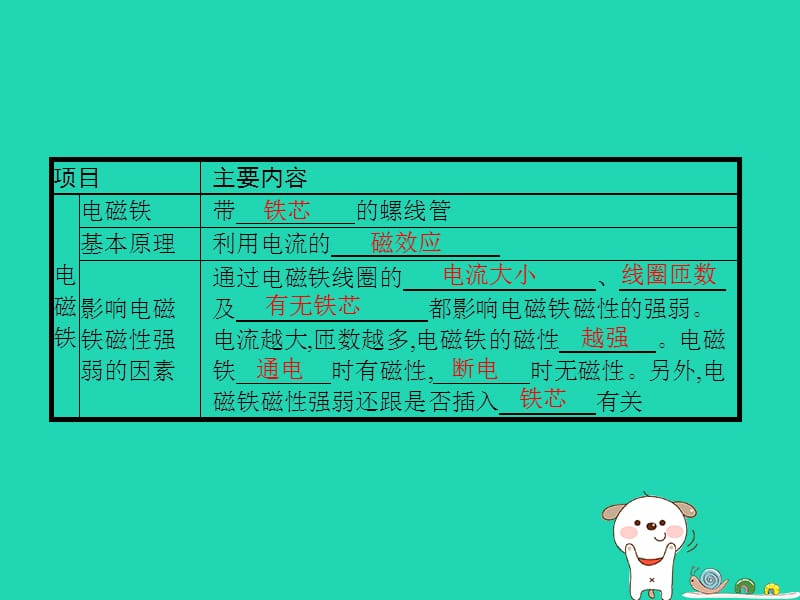 | 项目 | | 主要内容 |
|---|---|---|
| 电磁铁 | 电磁铁 | 带 铁芯 的螺线管 |
| | 基本原理 | 利用电流的 磁效应 |
| | 影响电磁铁磁性强弱的因素 | 通过电磁铁线圈的 电流大小 、 线圈匝数 及 有无铁芯 都影响电磁铁磁性的强弱。电流越大,匝数越多,电磁铁的磁性 越强 。电磁铁 通电 时有磁性, 断电 时无磁性。另外,电磁铁磁性强弱还跟是否插入 铁芯 有关 |